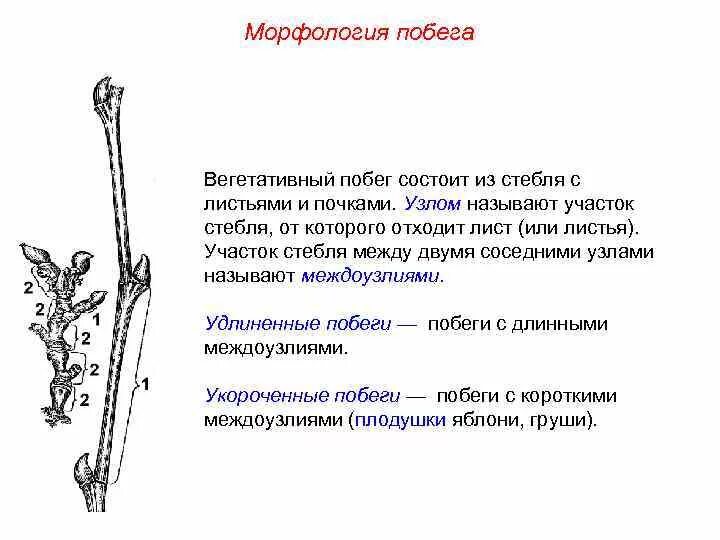 Морфология побега

2
2
1
2
2
2
1

Вегетативный побег состоит из стебля с листьями и почками. Узлом называют участок стебля, от которого отходит лист (или листья). Участок стебля между двумя соседними узлами называют междоузлиями.

Удлиненные побеги — побеги с длинными междоузлиями.

Укороченные побеги — побеги с короткими междоузлиями (плодушки яблони, груши).